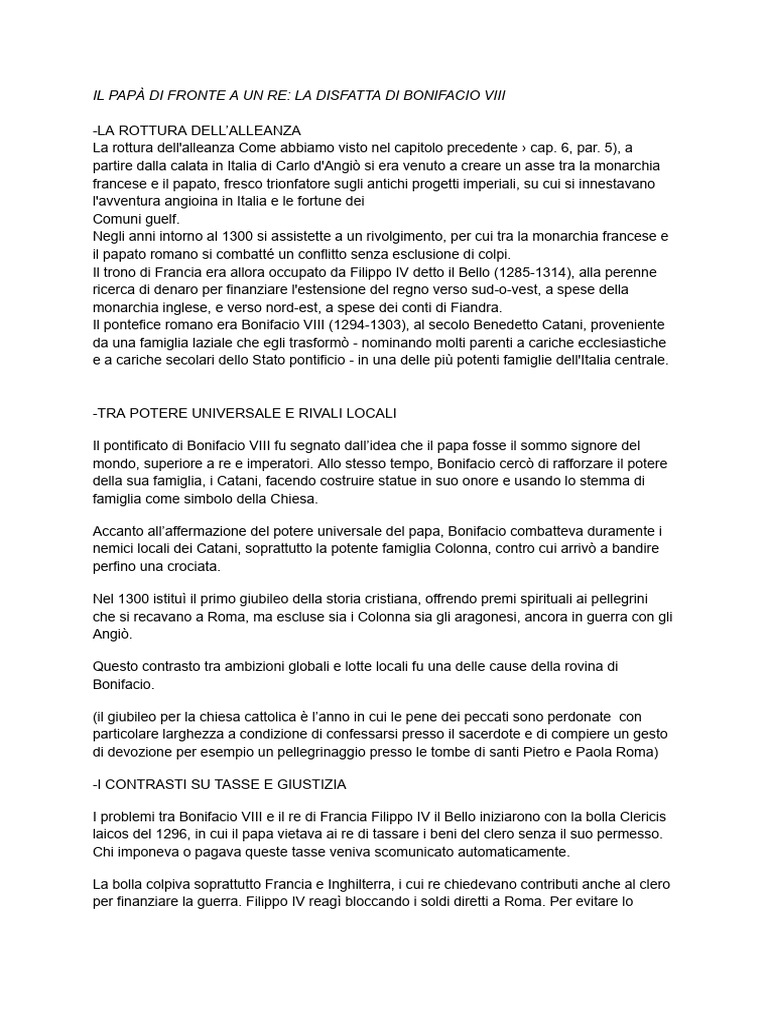 IL PAPÀ DI FRONTE A UN RE: LA DISFATTA DI BONIFACIO VIII

-LA ROTTURA DELL'ALLEANZA
La rottura dell'alleanza Come abbiamo visto nel capitolo precedente › cap. 6, par. 5), a partire dalla calata in Italia di Carlo d'Angiò si era venuto a creare un asse tra la monarchia francese e il papato, fresco trionfatore sugli antichi progetti imperiali, su cui si innestavano l'avventura angioina in Italia e le fortune dei
Comuni guelf.
Negli anni intorno al 1300 si assistette a un rivolgimento, per cui tra la monarchia francese e il papato romano si combatté un conflitto senza esclusione di colpi.
Il trono di Francia era allora occupato da Filippo IV detto il Bello (1285-1314), alla perenne ricerca di denaro per finanziare l'estensione del regno verso sud-o-vest, a spese della monarchia inglese, e verso nord-est, a spese dei conti di Fiandra.
Il pontefice romano era Bonifacio VIII (1294-1303), al secolo Benedetto Catani, proveniente da una famiglia laziale che egli trasformò - nominando molti parenti a cariche ecclesiastiche e a cariche secolari dello Stato pontificio - in una delle più potenti famiglie dell'Italia centrale.

-TRA POTERE UNIVERSALE E RIVALI LOCALI

Il pontificato di Bonifacio VIII fu segnato dall'idea che il papa fosse il sommo signore del mondo, superiore a re e imperatori. Allo stesso tempo, Bonifacio cercò di rafforzare il potere della sua famiglia, i Catani, facendo costruire statue in suo onore e usando lo stemma di famiglia come simbolo della Chiesa.

Accanto all'affermazione del potere universale del papa, Bonifacio combatteva duramente i nemici locali dei Catani, soprattutto la potente famiglia Colonna, contro cui arrivò a bandire perfino una crociata.

Nel 1300 istituì il primo giubileo della storia cristiana, offrendo premi spirituali ai pellegrini che si recavano a Roma, ma escluse sia i Colonna sia gli aragonesi, ancora in guerra con gli Angiò.

Questo contrasto tra ambizioni globali e lotte locali fu una delle cause della rovina di Bonifacio.

(il giubileo per la chiesa cattolica è l'anno in cui le pene dei peccati sono perdonate con particolare larghezza a condizione di confessarsi presso il sacerdote e di compiere un gesto di devozione per esempio un pellegrinaggio presso le tombe di santi Pietro e Paola Roma)

-I CONTRASTI SU TASSE E GIUSTIZIA

I problemi tra Bonifacio VIII e il re di Francia Filippo IV il Bello iniziarono con la bolla Clericis laicos del 1296, in cui il papa vietava ai re di tassare i beni del clero senza il suo permesso. Chi imponeva o pagava queste tasse veniva scomunicato automaticamente.

La bolla colpiva soprattutto Francia e Inghilterra, i cui re chiedevano contributi anche al clero per finanziare la guerra. Filippo IV reagì bloccando i soldi diretti a Roma. Per evitare lo